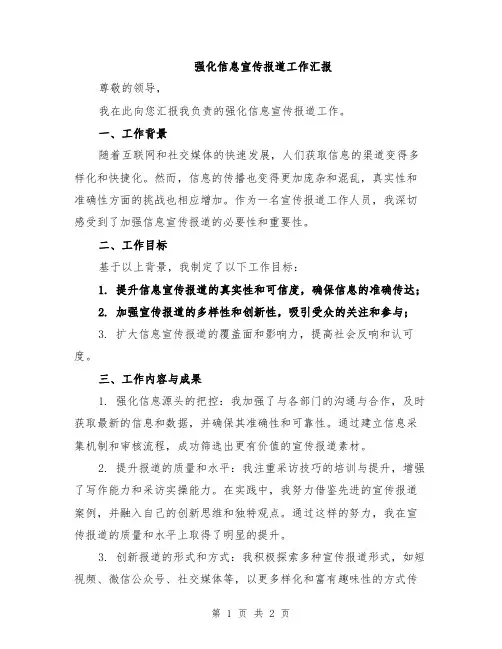 强化信息宣传报道工作汇报

尊敬的领导，

我在此向您汇报我负责的强化信息宣传报道工作。

一、工作背景

随着互联网和社交媒体的快速发展，人们获取信息的渠道变得多样化和快捷化。然而，信息的传播也变得更加庞杂和混乱，真实性和准确性方面的挑战也相应增加。作为一名宣传报道工作人员，我深切感受到了加强信息宣传报道的必要性和重要性。

二、工作目标

基于以上背景，我制定了以下工作目标：

1. 提升信息宣传报道的真实性和可信度，确保信息的准确传达；

2. 加强宣传报道的多样性和创新性，吸引受众的关注和参与；

3. 扩大信息宣传报道的覆盖面和影响力，提高社会反响和认可度。

三、工作内容与成果

1. 强化信息源头的把控：我加强了与各部门的沟通与合作，及时获取最新的信息和数据，并确保其准确性和可靠性。通过建立信息采集机制和审核流程，成功筛选出更有价值的宣传报道素材。

2. 提升报道的质量和水平：我注重采访技巧的培训与提升，增强了写作能力和采访实操能力。在实践中，我努力借鉴先进的宣传报道案例，并融入自己的创新思维和独特观点。通过这样的努力，我在宣传报道的质量和水平上取得了明显的提升。

3. 创新报道的形式和方式：我积极探索多种宣传报道形式，如短视频、微信公众号、社交媒体等，以更多样化和富有趣味性的方式传

第 1 页 共 2 页